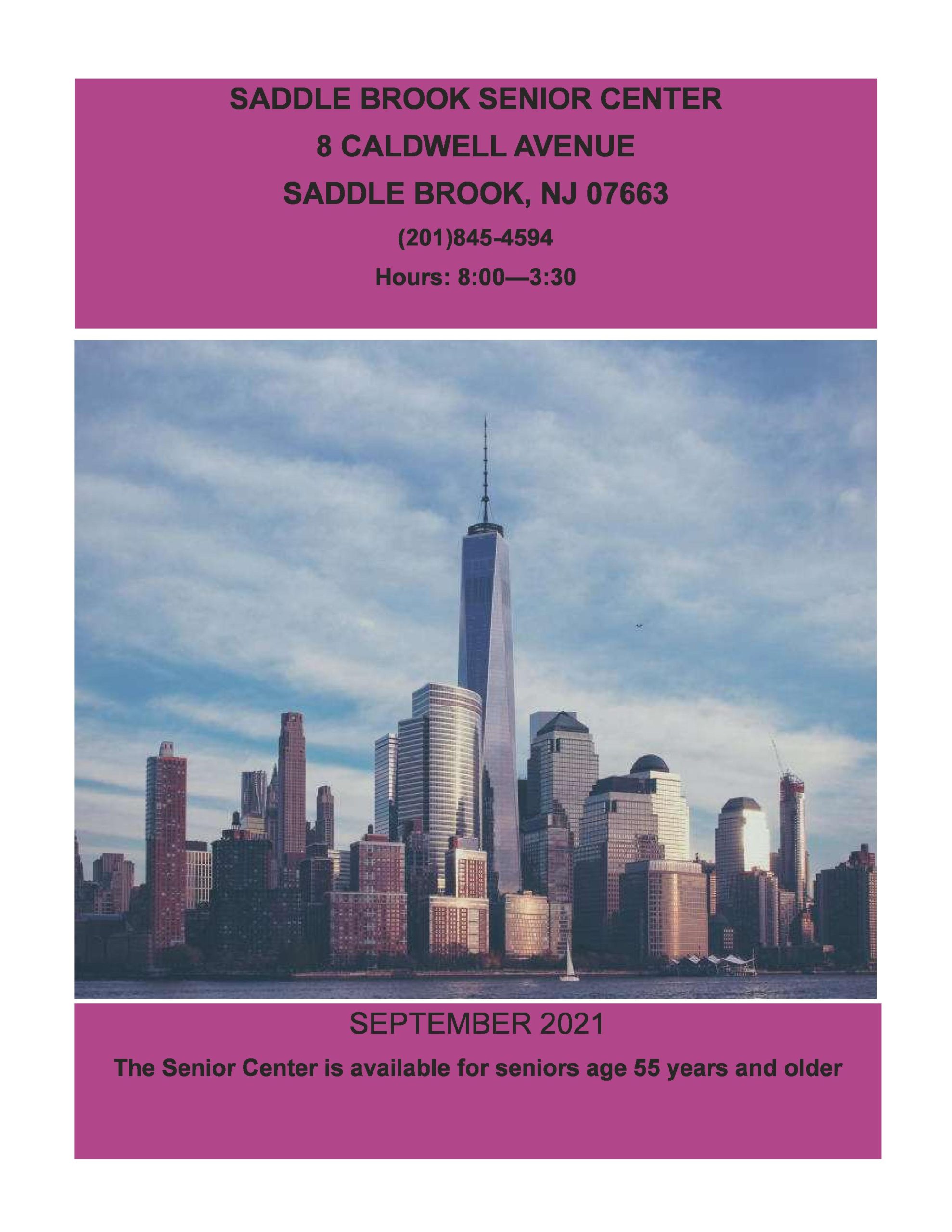 SADDLE BROOK SENIOR CENTER

8 CALDWELL AVENUE

SADDLE BROOK, NJ 07663

(201)845-4594

Hours: 8:00—3:30

SEPTEMBER 2021

The Senior Center is available for seniors age 55 years and older